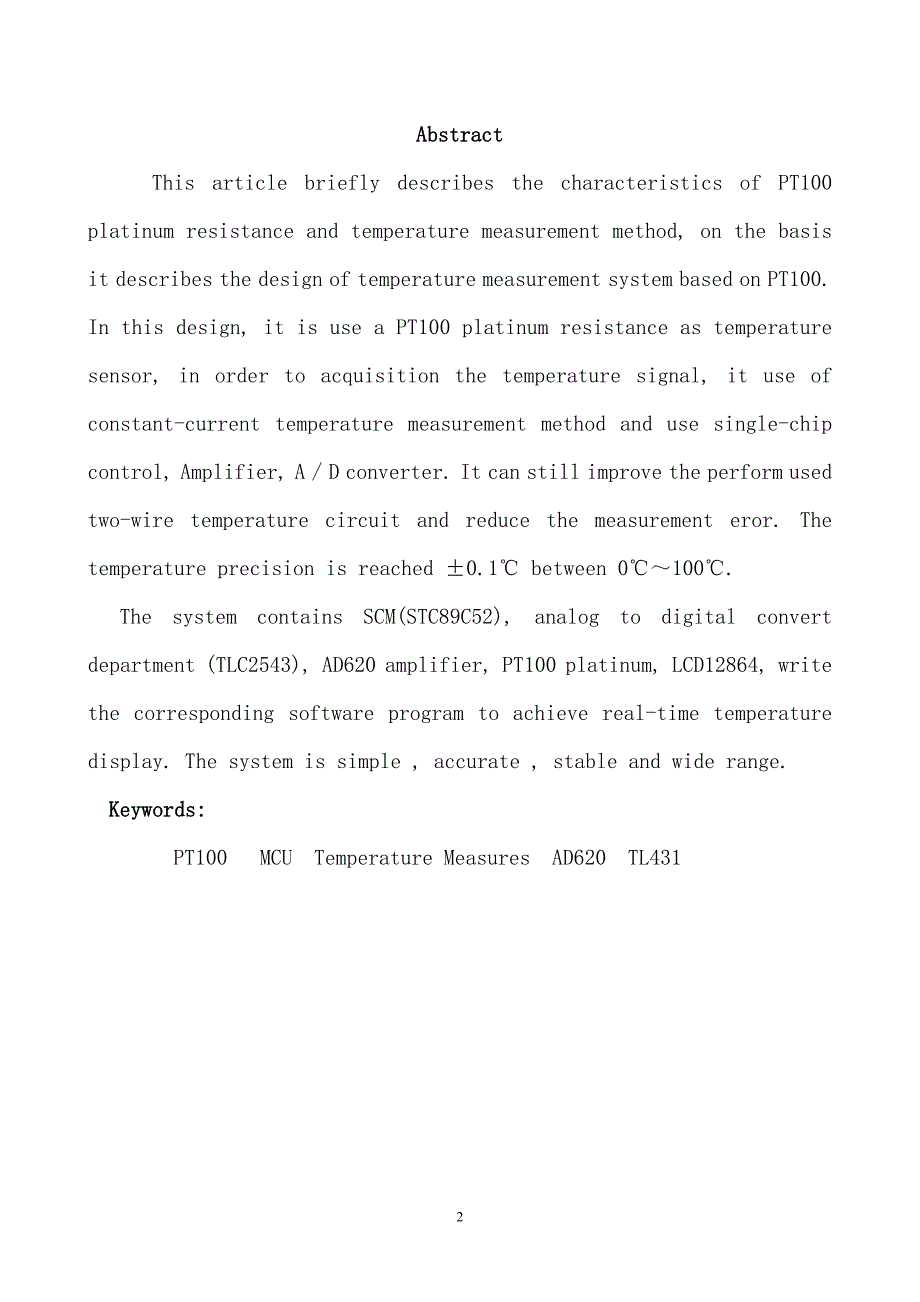 Abstract

This article briefly describes the characteristics of PT100 platinum resistance and temperature measurement method, on the basis it describes the design of temperature measurement system based on PT100. In this design, it is use a PT100 platinum resistance as temperature sensor, in order to acquisition the temperature signal, it use of constant-current temperature measurement method and use single-chip control, Amplifier, A / D converter. It can still improve the perform used two-wire temperature circuit and reduce the measurement eror. The temperature precision is reached ±0.1℃ between 0℃～100℃.

The system contains SCM(STC89C52), analog to digital convert department (TLC2543), AD620 amplifier, PT100 platinum, LCD12864, write the corresponding software program to achieve real-time temperature display. The system is simple , accurate , stable and wide range.

Keywords:

PT100 MCU Temperature Measures AD620 TL431

2